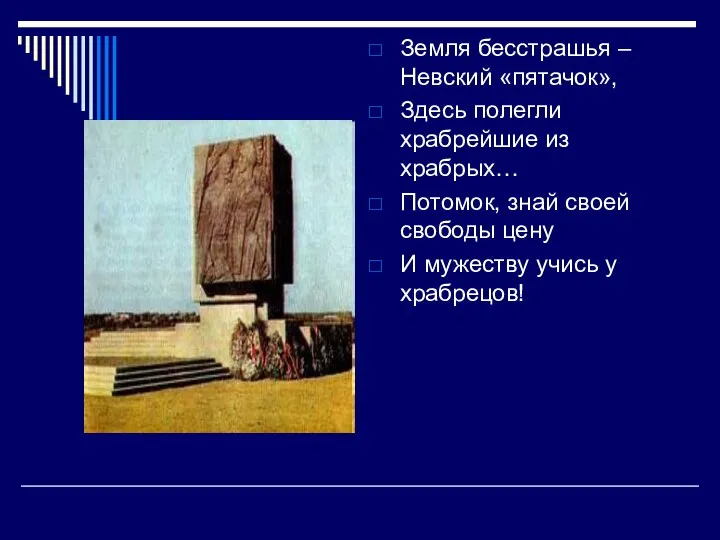 Земля бесстрашья – Невский «пятачок»,

Здесь полегли храбрейшие из храбрых…

Потомок, знай своей свободы цену

И мужеству учись у храбрецов!